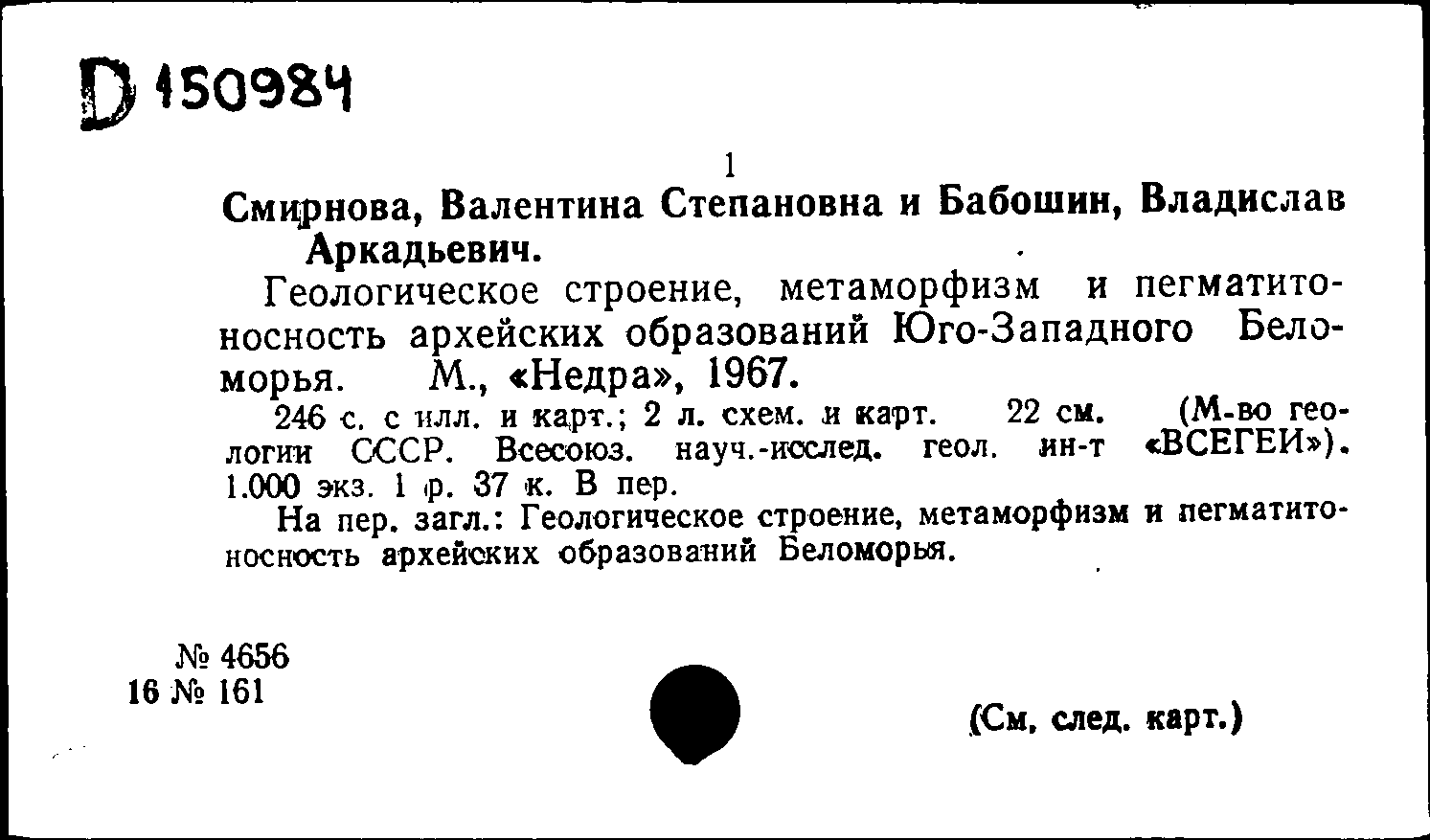 D 150984

1

Смирнова, Валентина Степановна и Бабошин, Владислав Аркадьевич.

Геологическое строение, метаморфизм и пегматитоносность архейских образований Юго-Западного Беломорья. М., «Недра», 1967.

246 с. с илл. и карт.; 2 л. схем. и карт. 22 см. (М-во геологии СССР. Всесоюз. науч.-исслед. геол. ин-т «ВСЕГЕИ»). 1.000 экз. 1 р. 37 к. В пер.

На пер. загл.: Геологическое строение, метаморфизм и пегматитоносность архейских образований Беломорья.

№ 4656
16 № 161

(См. след. карт.)